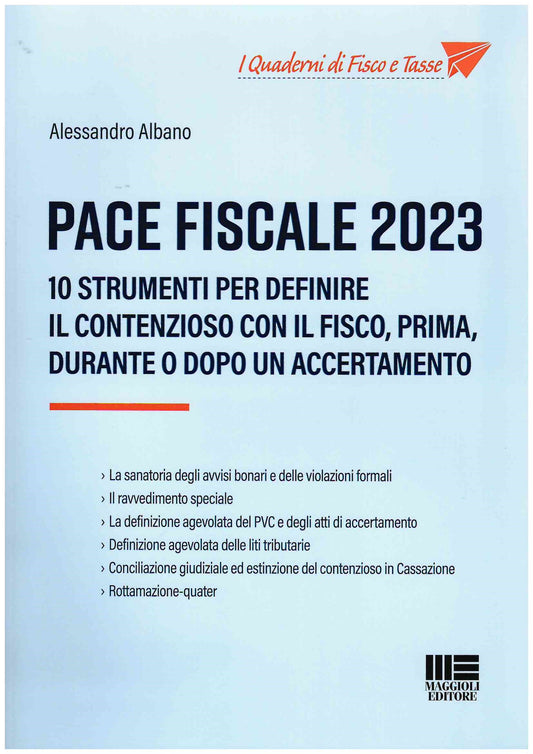 I Quaderni di Fisco e Tasse

Alessandro Albano

PACE FISCALE 2023

10 STRUMENTI PER DEFINIRE IL CONTENZIOSO CON IL FISCO, PRIMA, DURANTE O DOPO UN ACCERTAMENTO

› La sanatoria degli avvisi bonari e delle violazioni formali
› Il ravvedimento speciale
› La definizione agevolata del PVC e degli atti di accertamento
› Definizione agevolata delle liti tributarie
› Conciliazione giudiziale ed estinzione del contenzioso in Cassazione
› Rottamazione-quater

MAGGIOLI EDITORE